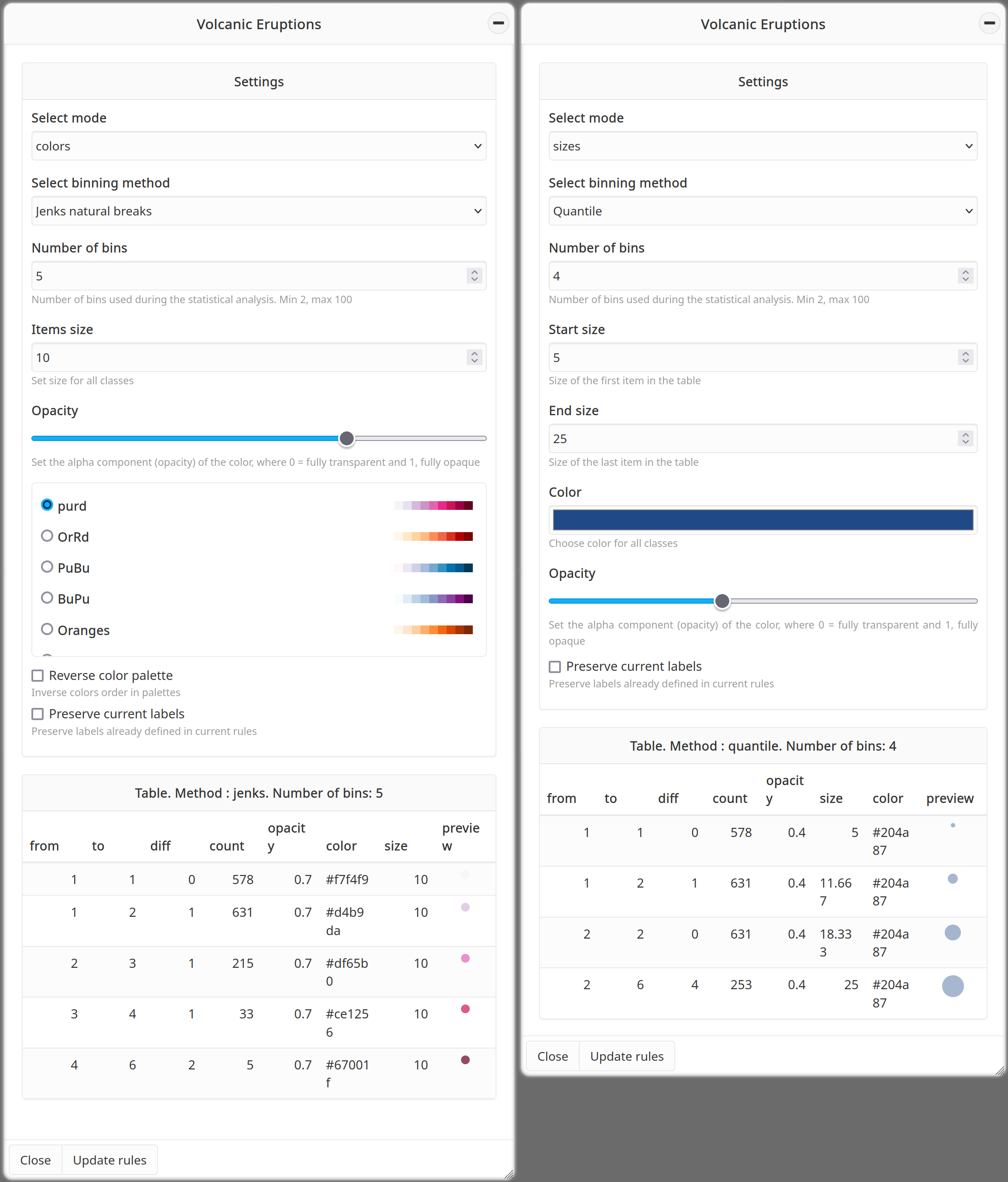 Volcanic Eruptions

Settings

Select mode

colors

Select binning method

Jenks natural breaks

Number of bins

5

Number of bins used during the statistical analysis. Min 2, max 100

Items size

10

Set size for all classes

Opacity

Set the alpha component (opacity) of the color, where 0 = fully transparent and 1, fully opaque

purd

OrRd

PuBu

BuPu

Oranges

Reverse color palette

Inverse colors order in palettes

Preserve current labels

Preserve labels already defined in current rules

Table. Method : jenks. Number of bins: 5

| from | to | diff | count | opacity | color | size | preview |
|---|---|---|---|---|---|---|---|
| 1 | 1 | 0 | 578 | 0.7 | #f7f4f9 | 10 | |
| 1 | 2 | 1 | 631 | 0.7 | #d4b9da | 10 | |
| 2 | 3 | 1 | 215 | 0.7 | #df65b0 | 10 | |
| 3 | 4 | 1 | 33 | 0.7 | #ce1256 | 10 | |
| 4 | 6 | 2 | 5 | 0.7 | #67001f | 10 | |

Close Update rules

Volcanic Eruptions

Settings

Select mode

sizes

Select binning method

Quantile

Number of bins

4

Number of bins used during the statistical analysis. Min 2, max 100

Start size

5

Size of the first item in the table

End size

25

Size of the last item in the table

Color

Choose color for all classes

Opacity

Set the alpha component (opacity) of the color, where 0 = fully transparent and 1, fully opaque

Preserve current labels

Preserve labels already defined in current rules

Table. Method : quantile. Number of bins: 4

| from | to | diff | count | opacity | size | color | preview |
|---|---|---|---|---|---|---|---|
| 1 | 1 | 0 | 578 | 0.4 | 5 | #204a87 | |
| 1 | 2 | 1 | 631 | 0.4 | 11.667 | #204a87 | |
| 2 | 2 | 0 | 631 | 0.4 | 18.333 | #204a87 | |
| 2 | 6 | 4 | 253 | 0.4 | 25 | #204a87 | |

Close Update rules